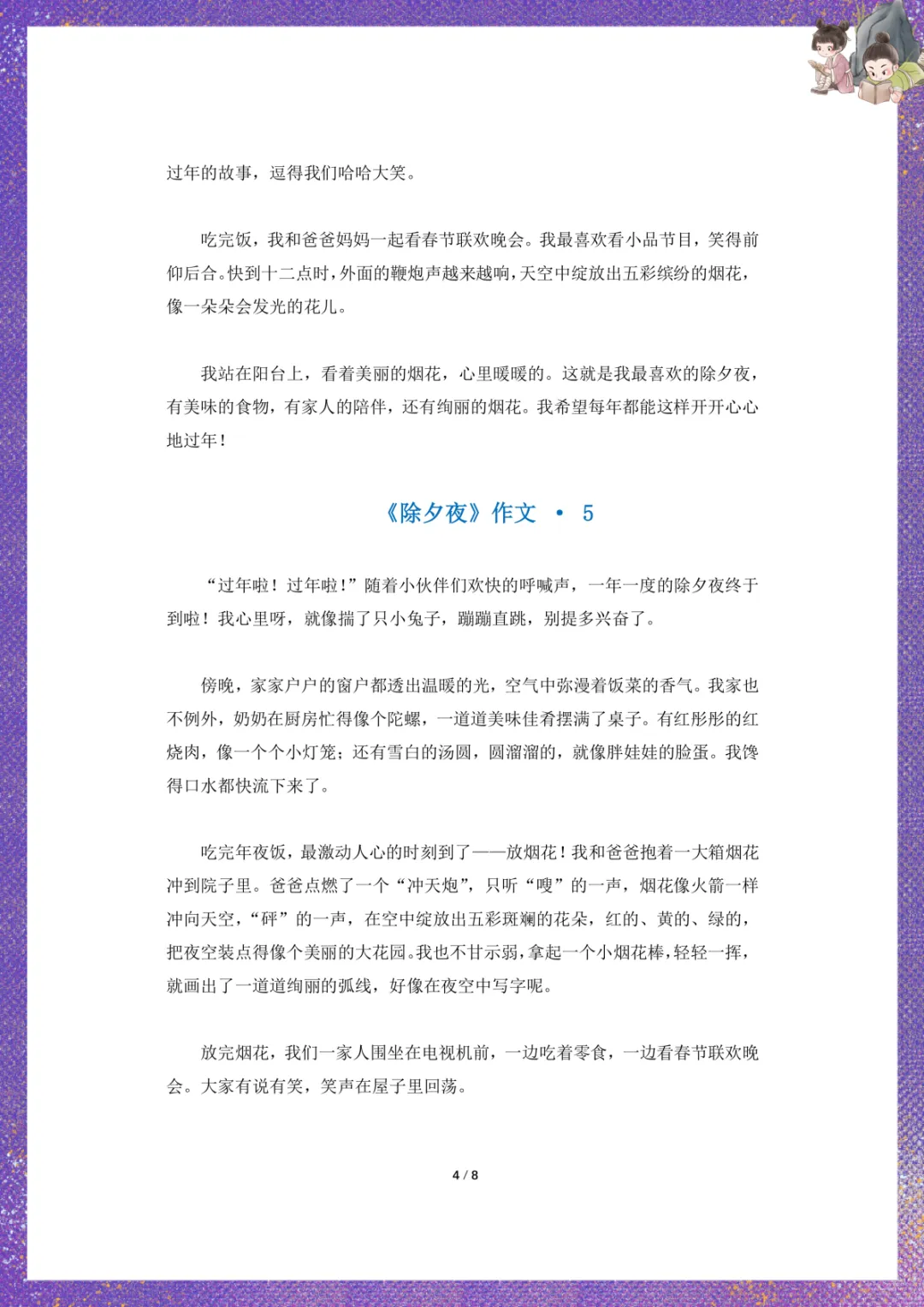 过年的故事，逗得我们哈哈大笑。

吃完饭，我和爸爸妈妈一起看春节联欢晚会。我最喜欢看小品节目，笑得前仰后合。快到十二点时，外面的鞭炮声越来越响，天空中绽放出五彩缤纷的烟花，像一朵朵会发光的花儿。

我站在阳台上，看着美丽的烟花，心里暖暖的。这就是我最喜欢的除夕夜，有美味的食物，有家人的陪伴，还有绚丽的烟花。我希望每年都能这样开开心心地过年！

《除夕夜》作文 · 5

“过年啦！过年啦！”随着小伙伴们欢快的呼喊声，一年一度的除夕夜终于到啦！我心里呀，就像揣了只小兔子，蹦蹦直跳，别提多兴奋了。

傍晚，家家户户的窗户都透出温暖的光，空气中弥漫着饭菜的香气。我家也不例外，奶奶在厨房忙得像个陀螺，一道道美味佳肴摆满了桌子。有红彤彤的红烧肉，像一个个小灯笼；还有雪白的汤圆，圆溜溜的，就像胖娃娃的脸蛋。我馋得口水都快流下来了。

吃完年夜饭，最激动人心的时刻到了——放烟花！我和爸爸抱着一大箱烟花冲到院子里。爸爸点燃了一个“冲天炮”，只听“嗖”的一声，烟花像火箭一样冲向天空，“砰”的一声，在空中绽放出五彩斑斓的花朵，红的、黄的、绿的，把夜空装点得像个美丽的大花园。我也不甘示弱，拿起一个小烟花棒，轻轻一挥，就画出了一道道绚丽的弧线，好像在夜空中写字呢。

放完烟花，我们一家人围坐在电视机前，一边吃着零食，一边看春节联欢晚会。大家有说有笑，笑声在屋子里回荡。

4 / 8